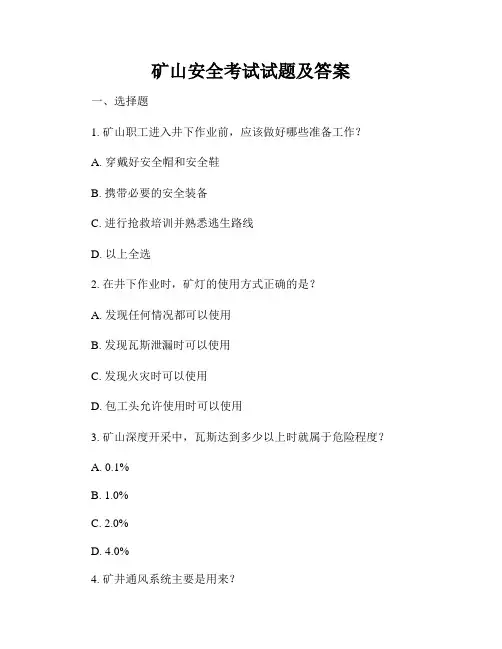 矿山安全考试试题及答案

一、选择题

1. 矿山职工进入井下作业前，应该做好哪些准备工作？

A. 穿戴好安全帽和安全鞋

B. 携带必要的安全装备

C. 进行抢救培训并熟悉逃生路线

D. 以上全选

2. 在井下作业时，矿灯的使用方式正确的是？

A. 发现任何情况都可以使用

B. 发现瓦斯泄漏时可以使用

C. 发现火灾时可以使用

D. 包工头允许使用时可以使用

3. 矿山深度开采中，瓦斯达到多少以上时就属于危险程度？

A. 0.1%

B. 1.0%

C. 2.0%

D. 4.0%

4. 矿井通风系统主要是用来？